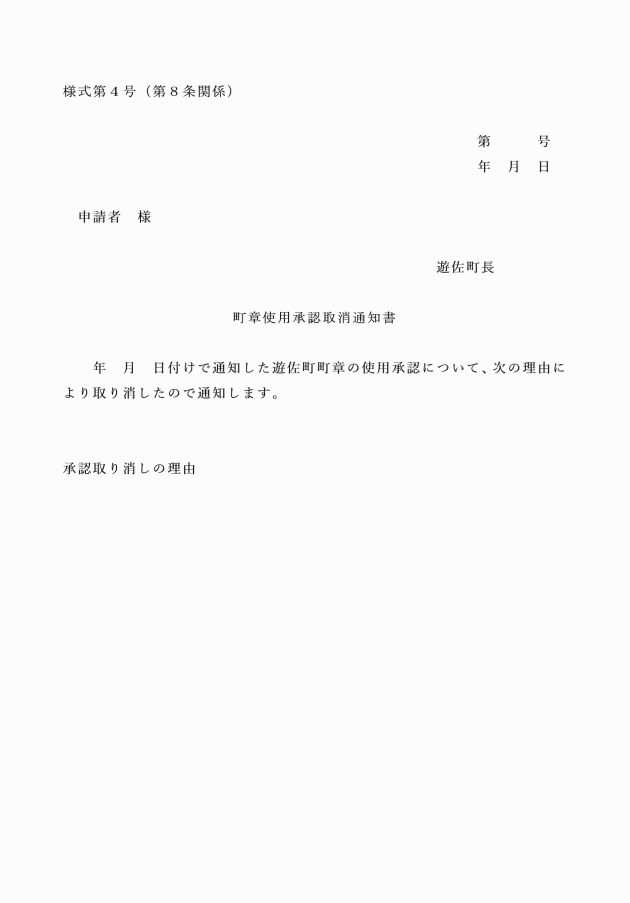 様式第４号（第８条関係）

第　　　号
年　月　日

申請者　様

遊佐町長

町章使用承認取消通知書

年　月　日付けで通知した遊佐町町章の使用承認について、次の理由により取り消したので通知します。

承認取り消しの理由